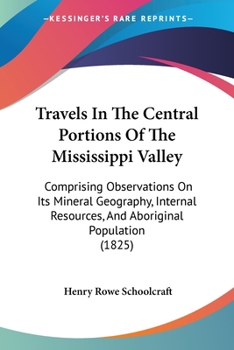 —KESSINGER'S RARE REPRINTS—

Travels In The Central Portions Of The Mississippi Valley

Comprising Observations On Its Mineral Geography, Internal Resources, And Aboriginal Population
(1825)

Henry Rowe Schoolcraft